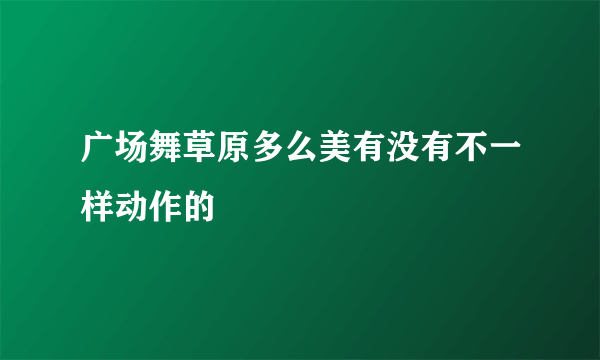 广场舞草原多么美有没有不一样动作的